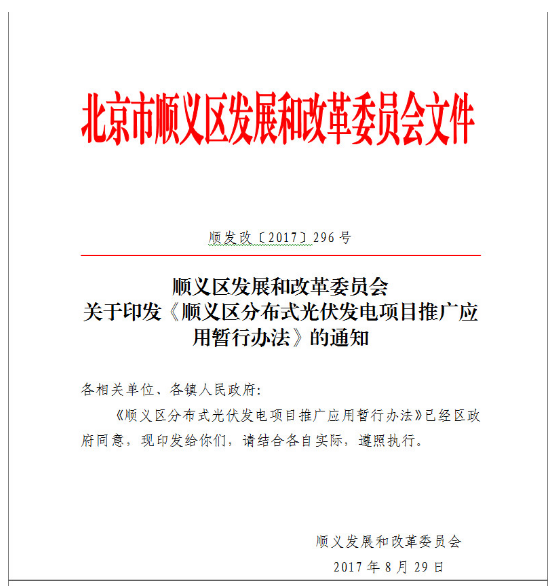 北京市顺义区发展和改革委员会文件

顺发改〔2017〕296 号

顺义区发展和改革委员会
关于印发《顺义区分布式光伏发电项目推广应用暂行办法》的通知

各相关单位、各镇人民政府：

《顺义区分布式光伏发电项目推广应用暂行办法》已经区政府同意，现印发给你们，请结合各自实际，遵照执行。

顺义发展和改革委员会
2017 年 8 月 29 日